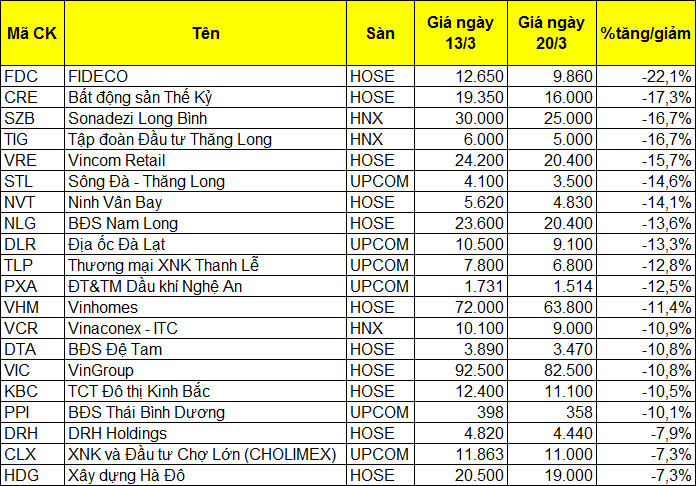 | Mã CK | Tên | Sàn | Giá ngày 13/3 | Giá ngày 20/3 | %tăng/giảm |
|---|---|---|---|---|---|
| FDC | FIDECO | HOSE | 12.650 | 9.860 | -22,1% |
| CRE | Bất động sản Thế Kỷ | HOSE | 19.350 | 16.000 | -17,3% |
| SZB | Sonadezi Long Bình | HNX | 30.000 | 25.000 | -16,7% |
| TIG | Tập đoàn Đầu tư Thăng Long | HNX | 6.000 | 5.000 | -16,7% |
| VRE | Vincom Retail | HOSE | 24.200 | 20.400 | -15,7% |
| STL | Sông Đà - Thăng Long | UPCOM | 4.100 | 3.500 | -14,6% |
| NVT | Ninh Vân Bay | HOSE | 5.620 | 4.830 | -14,1% |
| NLG | BĐS Nam Long | HOSE | 23.600 | 20.400 | -13,6% |
| DLR | Địa ốc Đà Lạt | UPCOM | 10.500 | 9.100 | -13,3% |
| TLP | Thương mại XNK Thanh Lễ | UPCOM | 7.800 | 6.800 | -12,8% |
| PXA | ĐT&TM Dầu khí Nghệ An | UPCOM | 1.731 | 1.514 | -12,5% |
| VHM | Vinhomes | HOSE | 72.000 | 63.800 | -11,4% |
| VCR | Vinaconex - ITC | HNX | 10.100 | 9.000 | -10,9% |
| DTA | BĐS Đệ Tam | HOSE | 3.890 | 3.470 | -10,8% |
| VIC | VinGroup | HOSE | 92.500 | 82.500 | -10,8% |
| KBC | TCT Đô thị Kinh Bắc | HOSE | 12.400 | 11.100 | -10,5% |
| PPI | BĐS Thái Bình Dương | UPCOM | 398 | 358 | -10,1% |
| DRH | DRH Holdings | HOSE | 4.820 | 4.440 | -7,9% |
| CLX | XNK và Đầu tư Chợ Lớn (CHOLIMEX) | UPCOM | 11.863 | 11.000 | -7,3% |
| HDG | Xây dựng Hà Đô | HOSE | 20.500 | 19.000 | -7,3% |